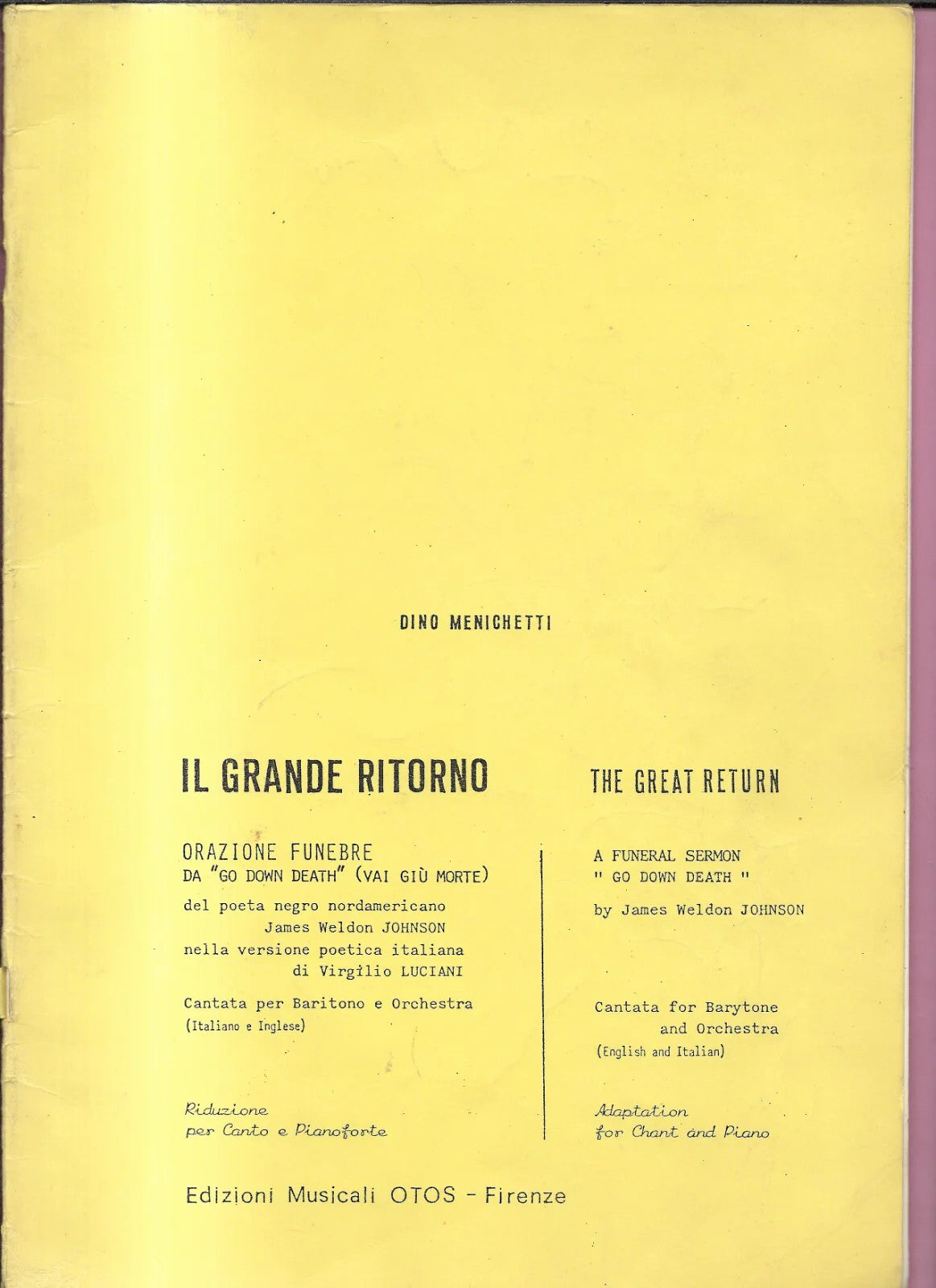 DINO MENICHETTI

IL GRANDE RITORNO

ORAZIONE FUNEBRE
DA "GO DOWN DEATH" (VAI GIÙ MORTE)

del poeta negro nordamericano James Weldon JOHNSON nella versione poetica italiana di Virgilio LUCIANI

Cantata per Baritono e Orchestra
(Italiano e Inglese)

Riduzione per Canto e Pianoforte

THE GREAT RETURN

A FUNERAL SERMON
" GO DOWN DEATH "

by James Weldon JOHNSON

Cantata for Barytone and Orchestra
(English and Italian)

Adaptation for Chant and Piano

Edizioni Musicali OTOS - Firenze